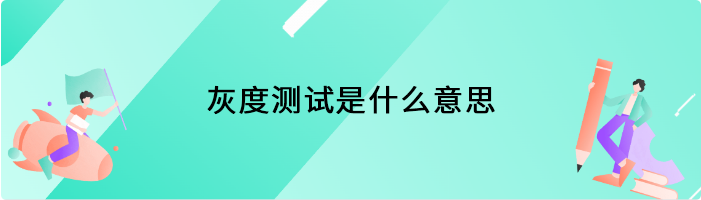 灰度测试是什么意思